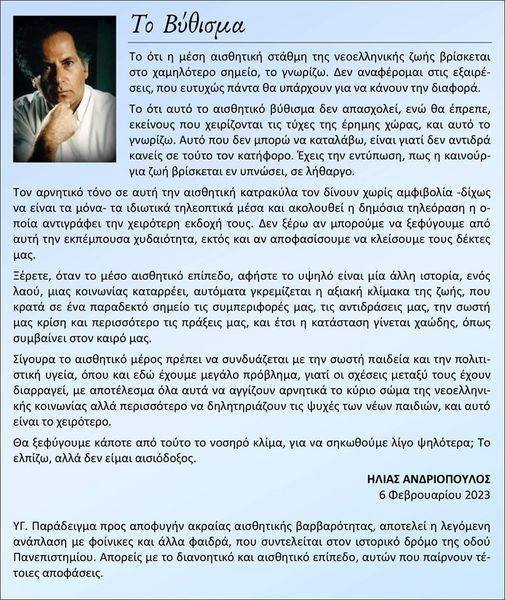 Το Βύθισμα

Το ότι η μέση αισθητική στάθμη της νεοελληνικής ζωής βρίσκεται στο χαμηλότερο σημείο, το γνωρίζω. Δεν αναφέρομαι στις εξαιρέσεις, που ευτυχώς πάντα θα υπάρχουν για να κάνουν την διαφορά.

Το ότι αυτό το αισθητικό βύθισμα δεν απασχολεί, ενώ θα έπρεπε, εκείνους που χειρίζονται τις τύχες της έρημης χώρας, και αυτό το γνωρίζω. Αυτό που δεν μπορώ να καταλάβω, είναι γιατί δεν αντιδρά κανείς σε τούτο τον κατήφορο. Έχεις την εντύπωση, πως η καινούργια ζωή βρίσκεται εν υπνώσει, σε λήθαργο.

Τον αρνητικό τόνο σε αυτή την αισθητική κατρακύλα τον δίνουν χωρίς αμφιβολία -δίχως να είναι τα μόνα- τα ιδιωτικά τηλεοπτικά μέσα και ακολουθεί η δημόσια τηλεόραση η οποία αντιγράφει την χειρότερη εκδοχή τους. Δεν ξέρω αν μπορούμε να ξεφύγουμε από αυτή την εκπέμπουσα χυδαιότητα, εκτός και αν αποφασίσουμε να κλείσουμε τους δέκτες μας.

Ξέρετε, όταν το μέσο αισθητικό επίπεδο, αφήστε το υψηλό είναι μία άλλη ιστορία, ενός λαού, μιας κοινωνίας καταρρέει, αυτόματα γκρεμίζεται η αξιακή κλίμακα της ζωής, που κρατά σε ένα παραδεκτό σημείο τις συμπεριφορές μας, τις αντιδράσεις μας, την σωστή μας κρίση και περισσότερο τις πράξεις μας, και έτσι η κατάσταση γίνεται χαώδης, όπως συμβαίνει στον καιρό μας.

Σίγουρα το αισθητικό μέρος πρέπει να συνδυάζεται με την σωστή παιδεία και την πολιτιστική υγεία, όπου και εδώ έχουμε μεγάλο πρόβλημα, γιατί οι σχέσεις μεταξύ τους έχουν διαρραγεί, με αποτέλεσμα όλα αυτά να αγγίζουν αρνητικά το κύριο σώμα της νεοελληνικής κοινωνίας αλλά περισσότερο να δηλητηριάζουν τις ψυχές των νέων παιδιών, και αυτό είναι το χειρότερο.

Θα ξεφύγουμε κάποτε από τούτο το νοσηρό κλίμα, για να σηκωθούμε λίγο ψηλότερα; Το ελπίζω, αλλά δεν είμαι αισιόδοξος.

ΗΛΙΑΣ ΑΝΔΡΙΟΠΟΥΛΟΣ
6 Φεβρουαρίου 2023

ΥΓ. Παράδειγμα προς αποφυγήν ακραίας αισθητικής βαρβαρότητας, αποτελεί η λεγόμενη ανάπλαση με φοίνικες και άλλα φαιδρά, που συντελείται στον ιστορικό δρόμο της οδού Πανεπιστημίου. Απορείς με το διανοητικό και αισθητικό επίπεδο, αυτών που παίρνουν τέτοιες αποφάσεις.